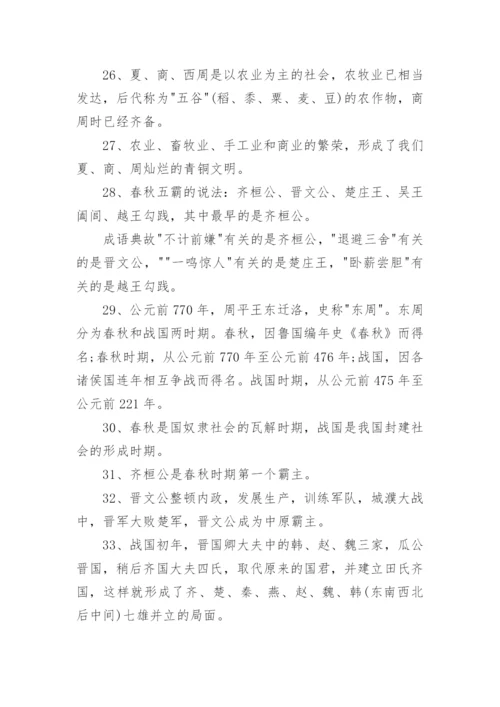 26、夏、商、西周是以农业为主的社会，农牧业已相当发达，后代称为"五谷"(稻、黍、粟、麦、豆)的农作物，商周时已经齐备。

27、农业、畜牧业、手工业和商业的繁荣，形成了我们夏、商、周灿烂的青铜文明。

28、春秋五霸的说法：齐桓公、晋文公、楚庄王、吴王阖闾、越王勾践，其中最早的是齐桓公。

成语典故"不计前嫌"有关的是齐桓公，"退避三舍"有关的是晋文公，""一鸣惊人"有关的是楚庄王，"卧薪尝胆"有关的是越王勾践。

29、公元前770年，周平王东迁洛，史称"东周"。东周分为春秋和战国两时期。春秋，因鲁国编年史《春秋》而得名;春秋时期，从公元前770年至公元前476年;战国，因各诸侯国连年相互争战而得名。战国时期，从公元前475年至公元前221年。

30、春秋是国奴隶社会的瓦解时期，战国是我国封建社会的形成时期。

31、齐桓公是春秋时期第一个霸主。

32、晋文公整顿内政，发展生产，训练军队，城濮大战中，晋军大败楚军，晋文公成为中原霸主。

33、战国初年，晋国卿大夫中的韩、赵、魏三家，瓜公晋国，稍后齐国大夫四氏，取代原来的国君，并建立田氏齐国，这样就形成了齐、楚、秦、燕、赵、魏、韩(东南西北后中间)七雄并立的局面。